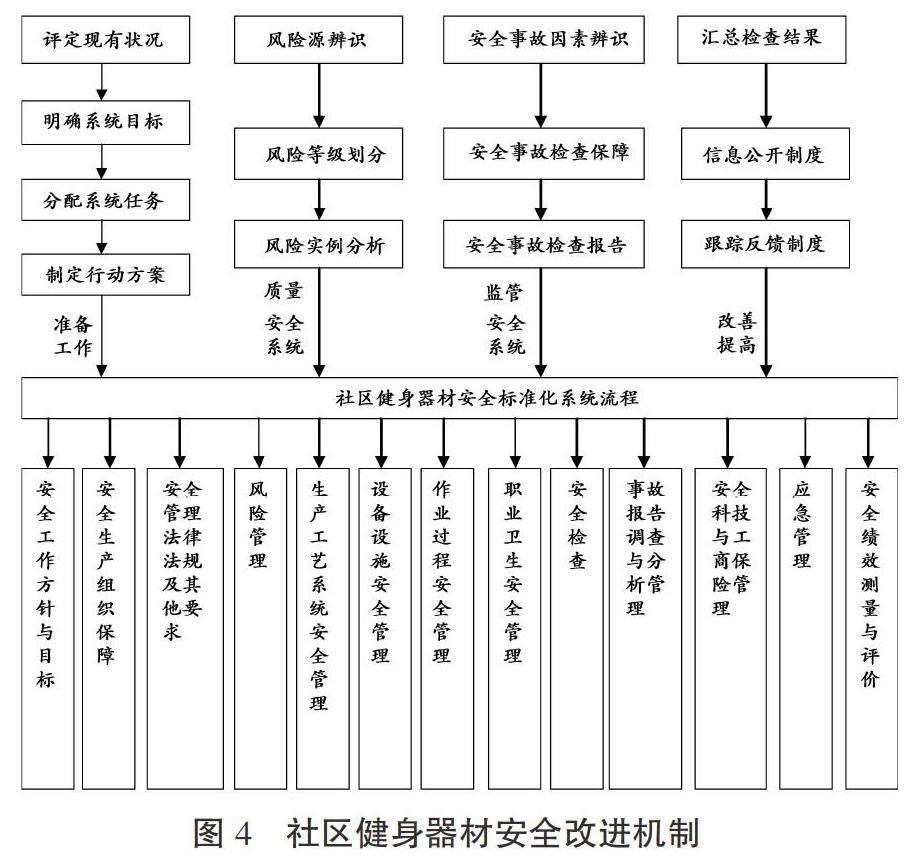 评定现有状况

明确系统目标

分配系统任务

制定行动方案

准备工作

风险源辨识

风险等级划分

风险实例分析

质量安全系统

安全事故因素辨识

安全事故检查保障

安全事故检查报告

监管安全系统

汇总检查结果

信息公开制度

跟踪反馈制度

改善提高

社区健身器材安全标准化系统流程

安全工作方针与目标

安全生产组织保障

安全管理法律法规及其他要求

风险管理

生产工艺系统安全管理

设备设施安全管理

作业过程安全管理

职业卫生安全管理

安全检查

事故报告调查与分析管理

安全科技与工商保险管理

应急管理

安全绩效测量与评价

图 4 社区健身器材安全改进机制